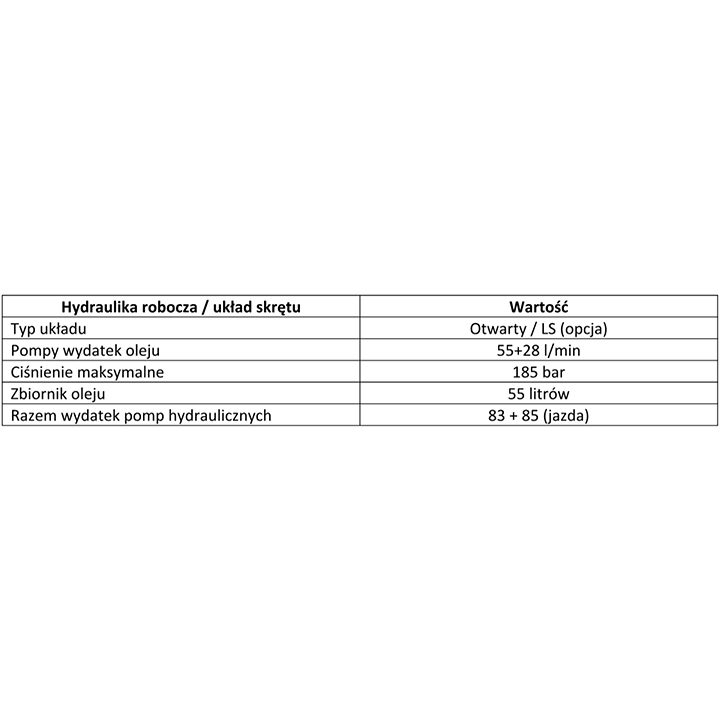 | Hydraulika robocza / układ skrętu | Wartość |
|---|---|
| Typ układu | Otwarty / LS (opcja) |
| Pompy wydatek oleju | 55+28 l/min |
| Ciśnienie maksymalne | 185 bar |
| Zbiornik oleju | 55 litrów |
| Razem wydatek pomp hydraulicznych | 83 + 85 (jazda) |